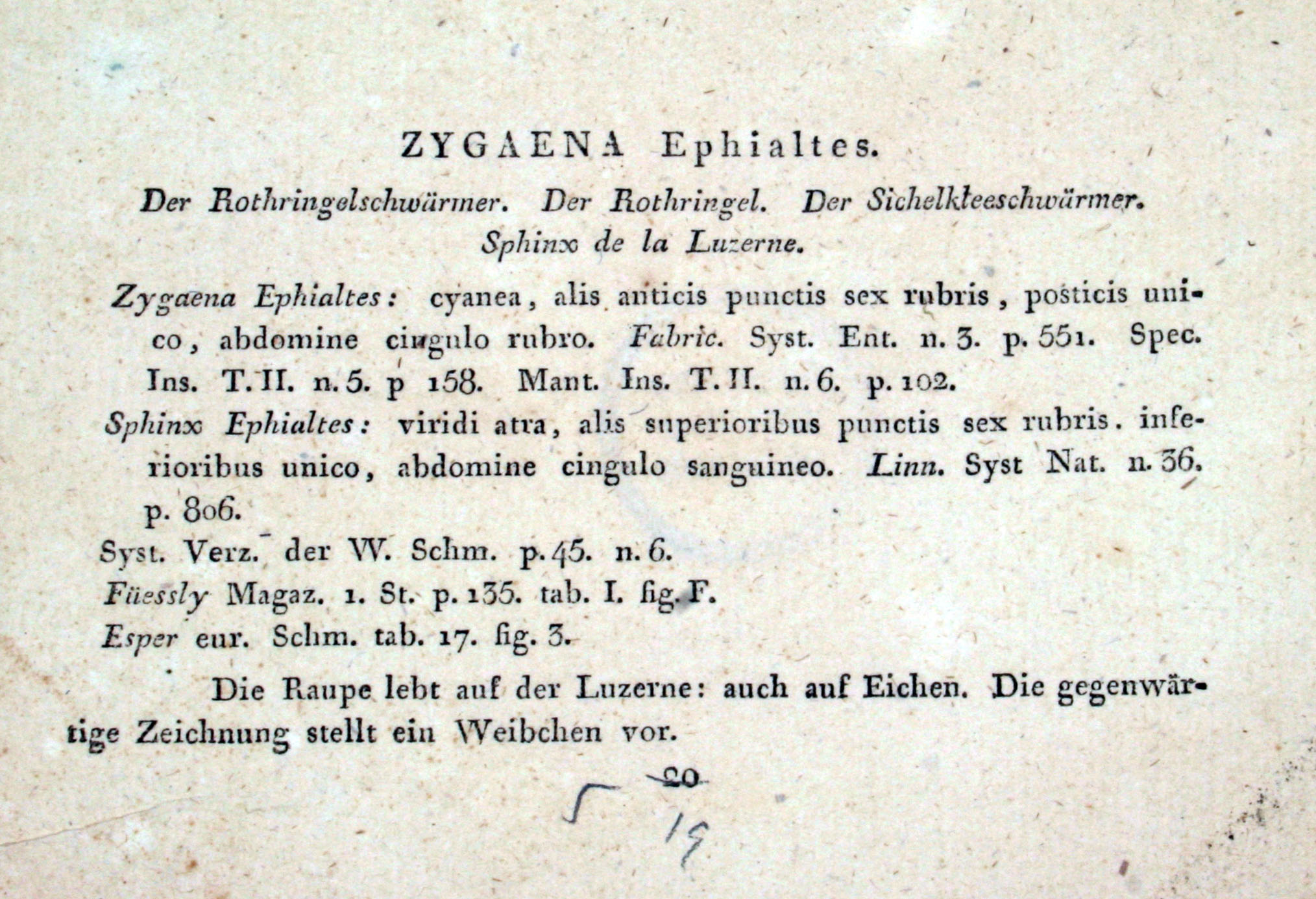 ZYGAENA Ephialtes.

Der Rothringelschwärmer. Der Rothringel. Der Sichelkleeschwärmer. Sphinx de la Luzerne.

Zygaena Ephialtes: cyanea, alis anticis punctis sex rubris, posticis unico, abdomine cingulo rubro. Fabric. Syst. Ent. n. 3. p. 551. Spec. Ins. T. II. n. 5. p 158. Mant. Ins. T. II. n. 6. p. 102.

Sphinx Ephialtes: viridi atra, alis superioribus punctis sex rubris. inferioribus unico, abdomine cingulo sanguineo. Linn. Syst Nat. n. 36. p. 806.

Syst. Verz. der W. Schm. p. 45. n. 6.

Füessly Magaz. 1. St. p. 135. tab. I. fig. F.

Esper eur. Schm. tab. 17. fig. 3.

Die Raupe lebt auf der Luzerne: auch auf Eichen. Die gegenwärtige Zeichnung stellt ein Weibchen vor.

5 20 19